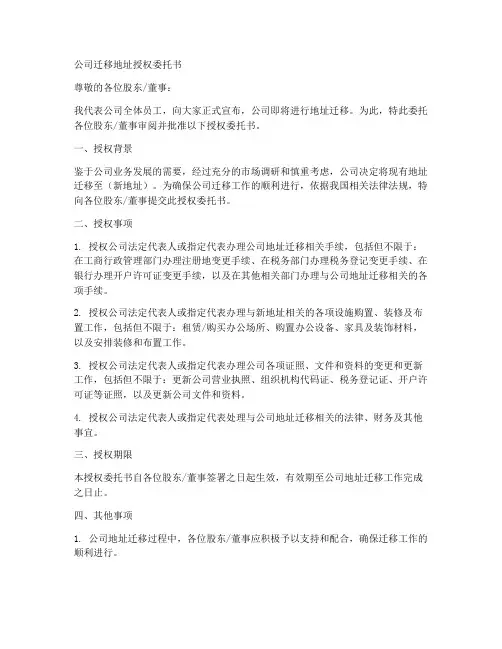 公司迁移地址授权委托书

尊敬的各位股东/董事：

我代表公司全体员工，向大家正式宣布，公司即将进行地址迁移。为此，特此委托各位股东/董事审阅并批准以下授权委托书。

一、授权背景

鉴于公司业务发展的需要，经过充分的市场调研和慎重考虑，公司决定将现有地址迁移至（新地址）。为确保公司迁移工作的顺利进行，依据我国相关法律法规，特向各位股东/董事提交此授权委托书。

二、授权事项

1. 授权公司法定代表人或指定代表办理公司地址迁移相关手续，包括但不限于：在工商行政管理部门办理注册地变更手续、在税务部门办理税务登记变更手续、在银行办理开户许可证变更手续，以及在其他相关部门办理与公司地址迁移相关的各项手续。

2. 授权公司法定代表人或指定代表办理与新地址相关的各项设施购置、装修及布置工作，包括但不限于：租赁/购买办公场所、购置办公设备、家具及装饰材料，以及安排装修和布置工作。

3. 授权公司法定代表人或指定代表办理公司各项证照、文件和资料的变更和更新工作，包括但不限于：更新公司营业执照、组织机构代码证、税务登记证、开户许可证等证照，以及更新公司文件和资料。

4. 授权公司法定代表人或指定代表处理与公司地址迁移相关的法律、财务及其他事宜。

三、授权期限

本授权委托书自各位股东/董事签署之日起生效，有效期至公司地址迁移工作完成之日止。

四、其他事项

1. 公司地址迁移过程中，各位股东/董事应积极予以支持和配合，确保迁移工作的顺利进行。